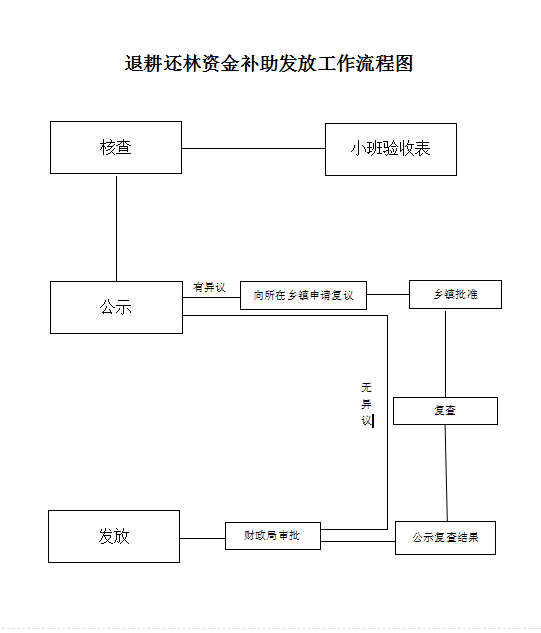 退耕还林资金补助发放工作流程图

核查

小班验收表

公示

有异议

向所在乡镇申请复议

乡镇批准

无异议

复查

发放

财政局审批

公示复查结果